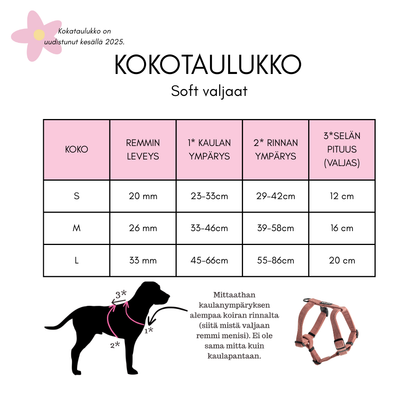 Kokataulukko on uudistunut kesällä 2025.

KOKOTAULUKKO

Soft valjaat

| KOKO | REMMIN LEVEYS | 1* KAULAN YMPÄRYS | 2* RINNAN YMPÄRYS | 3*SELÄN PITUUS (VALJAS) |
|---|---|---|---|---|
| S | 20 mm | 23-33cm | 29-42cm | 12 cm |
| M | 26 mm | 33-46cm | 39-58cm | 16 cm |
| L | 33 mm | 45-66cm | 55-86cm | 20 cm |

3*

1*

2*

Mittaathan kaulanympäryksen alempaa koiran rinnalta (siitä mistä valjaan remmi menisi). Ei ole sama mitta kuin kaulapantaan.